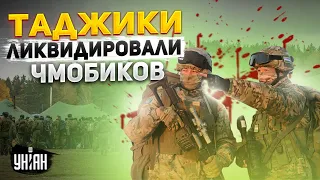 ТАДЖИКИ ЛИКВИДИРОВАЛИ ЧМОБИКОВ

УНІАН